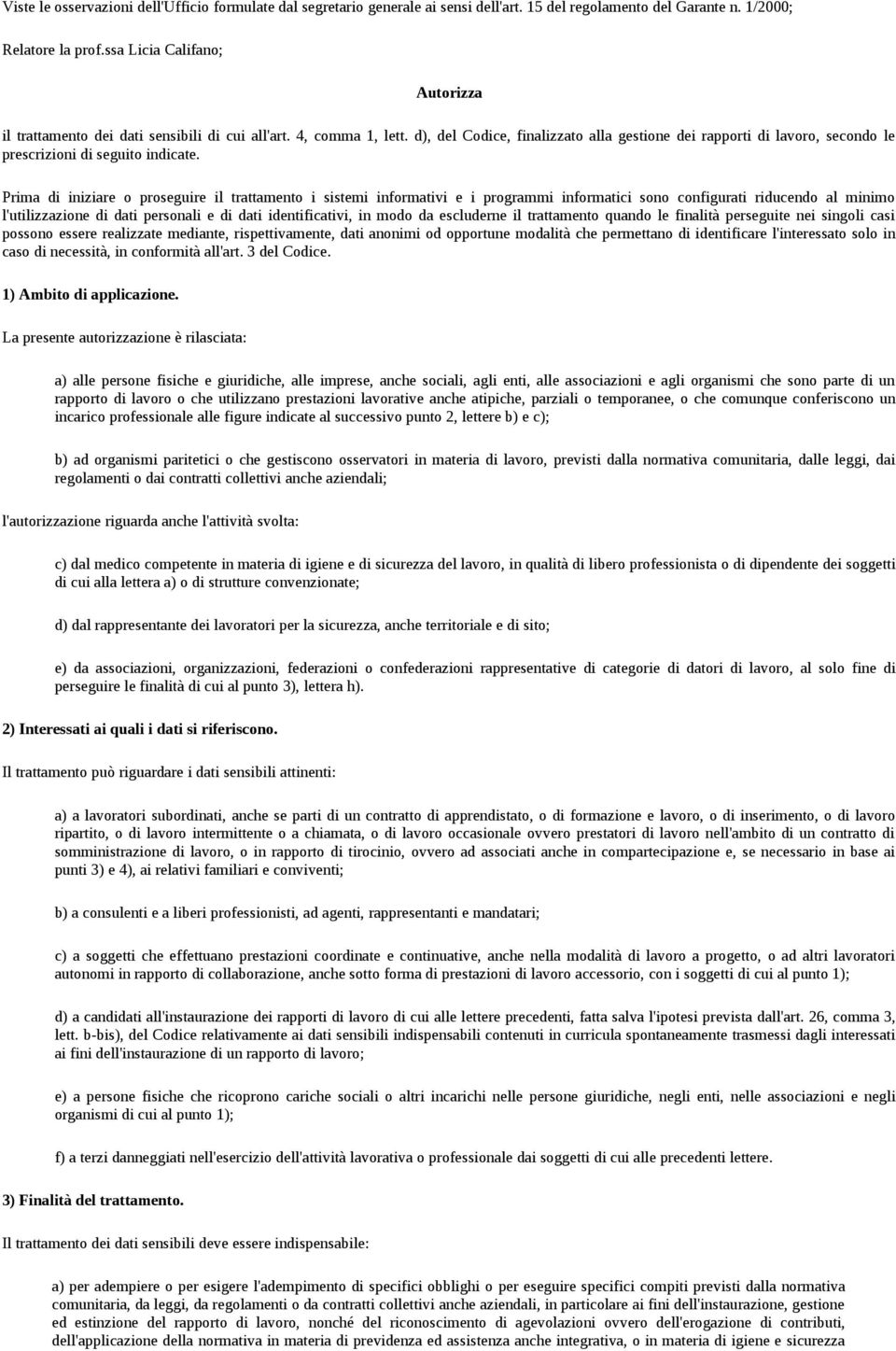 Viste le osservazioni dell'Ufficio formulate dal segretario generale ai sensi dell'art. 15 del regolamento del Garante n. 1/2000;

Relatore la prof.ssa Licia Califano;

Autorizza

il trattamento dei dati sensibili di cui all'art. 4, comma 1, lett. d), del Codice, finalizzato alla gestione dei rapporti di lavoro, secondo le prescrizioni di seguito indicate.

Prima di iniziare o proseguire il trattamento i sistemi informativi e i programmi informatici sono configurati riducendo al minimo l'utilizzazione di dati personali e di dati identificativi, in modo da escluderne il trattamento quando le finalità perseguite nei singoli casi possono essere realizzate mediante, rispettivamente, dati anonimi od opportune modalità che permettano di identificare l'interessato solo in caso di necessità, in conformità all'art. 3 del Codice.

1) Ambito di applicazione.

La presente autorizzazione è rilasciata:

a) alle persone fisiche e giuridiche, alle imprese, anche sociali, agli enti, alle associazioni e agli organismi che sono parte di un rapporto di lavoro o che utilizzano prestazioni lavorative anche atipiche, parziali o temporanee, o che comunque conferiscono un incarico professionale alle figure indicate al successivo punto 2, lettere b) e c);

b) ad organismi paritetici o che gestiscono osservatori in materia di lavoro, previsti dalla normativa comunitaria, dalle leggi, dai regolamenti o dai contratti collettivi anche aziendali;

l'autorizzazione riguarda anche l'attività svolta:

c) dal medico competente in materia di igiene e di sicurezza del lavoro, in qualità di libero professionista o di dipendente dei soggetti di cui alla lettera a) o di strutture convenzionate;

d) dal rappresentante dei lavoratori per la sicurezza, anche territoriale e di sito;

e) da associazioni, organizzazioni, federazioni o confederazioni rappresentative di categorie di datori di lavoro, al solo fine di perseguire le finalità di cui al punto 3), lettera h).

2) Interessati ai quali i dati si riferiscono.

Il trattamento può riguardare i dati sensibili attinenti:

a) a lavoratori subordinati, anche se parti di un contratto di apprendistato, o di formazione e lavoro, o di inserimento, o di lavoro ripartito, o di lavoro intermittente o a chiamata, o di lavoro occasionale ovvero prestatori di lavoro nell'ambito di un contratto di somministrazione di lavoro, o in rapporto di tirocinio, ovvero ad associati anche in compartecipazione e, se necessario in base ai punti 3) e 4), ai relativi familiari e conviventi;

b) a consulenti e a liberi professionisti, ad agenti, rappresentanti e mandatari;

c) a soggetti che effettuano prestazioni coordinate e continuative, anche nella modalità di lavoro a progetto, o ad altri lavoratori autonomi in rapporto di collaborazione, anche sotto forma di prestazioni di lavoro accessorio, con i soggetti di cui al punto 1);

d) a candidati all'instaurazione dei rapporti di lavoro di cui alle lettere precedenti, fatta salva l'ipotesi prevista dall'art. 26, comma 3, lett. b-bis), del Codice relativamente ai dati sensibili indispensabili contenuti in curricula spontaneamente trasmessi dagli interessati ai fini dell'instaurazione di un rapporto di lavoro;

e) a persone fisiche che ricoprono cariche sociali o altri incarichi nelle persone giuridiche, negli enti, nelle associazioni e negli organismi di cui al punto 1);

f) a terzi danneggiati nell'esercizio dell'attività lavorativa o professionale dai soggetti di cui alle precedenti lettere.

3) Finalità del trattamento.

Il trattamento dei dati sensibili deve essere indispensabile:

a) per adempiere o per esigere l'adempimento di specifici obblighi o per eseguire specifici compiti previsti dalla normativa comunitaria, da leggi, da regolamenti o da contratti collettivi anche aziendali, in particolare ai fini dell'instaurazione, gestione ed estinzione del rapporto di lavoro, nonché del riconoscimento di agevolazioni ovvero dell'erogazione di contributi, dell'applicazione della normativa in materia di previdenza ed assistenza anche integrativa, o in materia di igiene e sicurezza